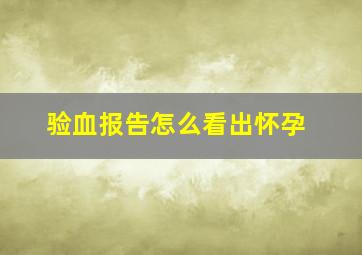 验血报告怎么看出怀孕